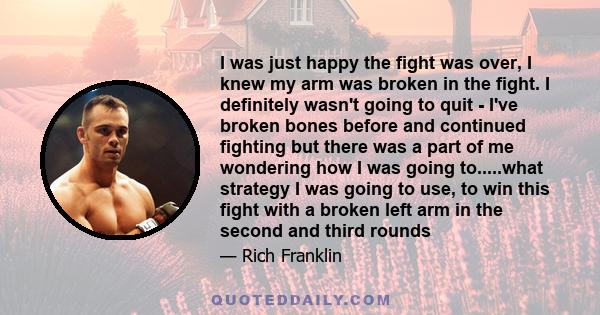 I was just happy the fight was over, I knew my arm was broken in the fight. I definitely wasn't going to quit - I've broken bones before and continued fighting but there was a part of me wondering how I was going to.....what strategy I was going to use, to win this fight with a broken left arm in the second and third rounds

— Rich Franklin

QUOTEDDAILY.COM